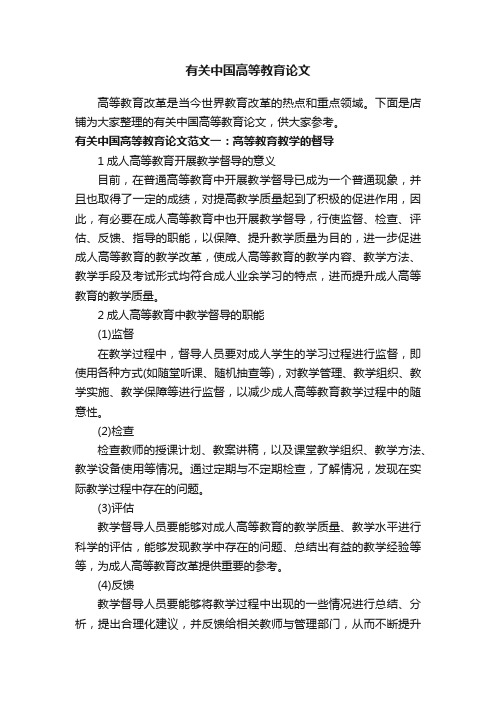 有关中国高等教育论文

高等教育改革是当今世界教育改革的热点和重点领域。下面是店铺为大家整理的有关中国高等教育论文，供大家参考。

有关中国高等教育论文范文一：高等教育教学的督导

1 成人高等教育开展教学督导的意义

目前，在普通高等教育中开展教学督导已成为一个普通现象，并且也取得了一定的成绩，对提高教学质量起到了积极的促进作用，因此，有必要在成人高等教育中也开展教学督导，行使监督、检查、评估、反馈、指导的职能，以保障、提升教学质量为目的，进一步促进成人高等教育的教学改革，使成人高等教育的教学内容、教学方法、教学手段及考试形式均符合成人业余学习的特点，进而提升成人高等教育的教学质量。

2 成人高等教育中教学督导的职能

(1)监督

在教学过程中，督导人员要对成人学生的学习过程进行监督，即使用各种方式(如随堂听课、随机抽查等)，对教学管理、教学组织、教学实施、教学保障等进行监督，以减少成人高等教育教学过程中的随意性。

(2)检查

检查教师的授课计划、教案讲稿，以及课堂教学组织、教学方法、教学设备使用等情况。通过定期与不定期检查，了解情况，发现在实际教学过程中存在的问题。

(3)评估

教学督导人员要能够对成人高等教育的教学质量、教学水平进行科学的评估，能够发现教学中存在的问题、总结出有益的教学经验等等，为成人高等教育改革提供重要的参考。

(4)反馈

教学督导人员要能够将教学过程中出现的一些情况进行总结、分析，提出合理化建议，并反馈给相关教师与管理部门，从而不断提升